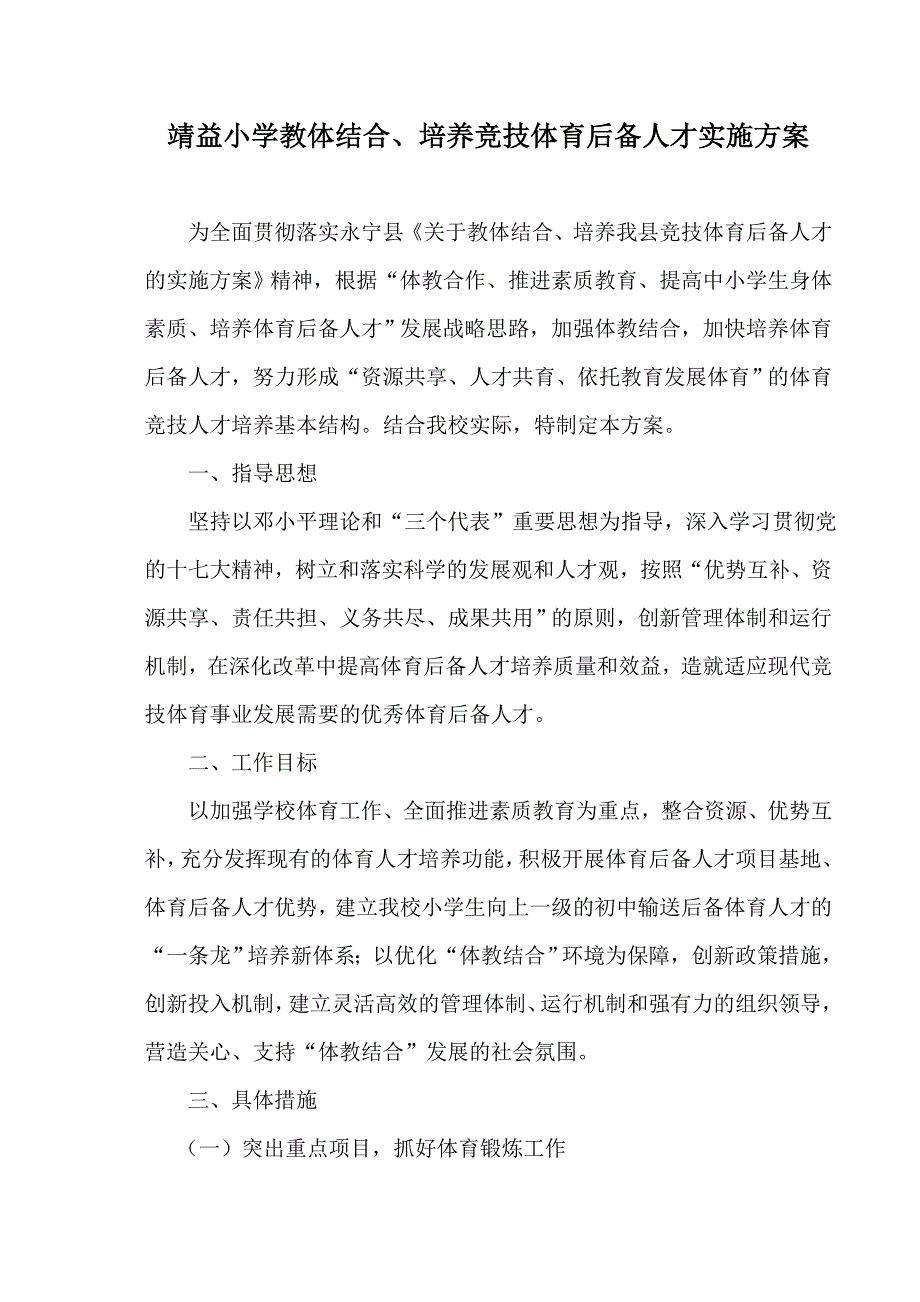 靖益小学教体结合、培养竞技体育后备人才实施方案

为全面贯彻落实永宁县《关于教体结合、培养我县竞技体育后备人才的实施方案》精神，根据“体教合作、推进素质教育、提高中小学生身体素质、培养体育后备人才”发展战略思路，加强体教结合，加快培养体育后备人才，努力形成“资源共享、人才共育、依托教育发展体育”的体育竞技人才培养基本结构。结合我校实际，特制定本方案。

一、指导思想

坚持以邓小平理论和“三个代表”重要思想为指导，深入学习贯彻党的十七大精神，树立和落实科学的发展观和人才观，按照“优势互补、资源共享、责任共担、义务共尽、成果共用”的原则，创新管理体制和运行机制，在深化改革中提高体育后备人才培养质量和效益，造就适应现代竞技体育事业发展需要的优秀体育后备人才。

二、工作目标

以加强学校体育工作、全面推进素质教育为重点，整合资源、优势互补，充分发挥现有的体育人才培养功能，积极开展体育后备人才项目基地、体育后备人才优势，建立我校小学生向上一级的初中输送后备体育人才的“一条龙”培养新体系；以优化“体教结合”环境为保障，创新政策措施，创新投入机制，建立灵活高效的管理体制、运行机制和强有力的组织领导，营造关心、支持“体教结合”发展的社会氛围。

三、具体措施

（一）突出重点项目，抓好体育锻炼工作